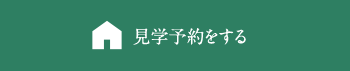 見学予約をする